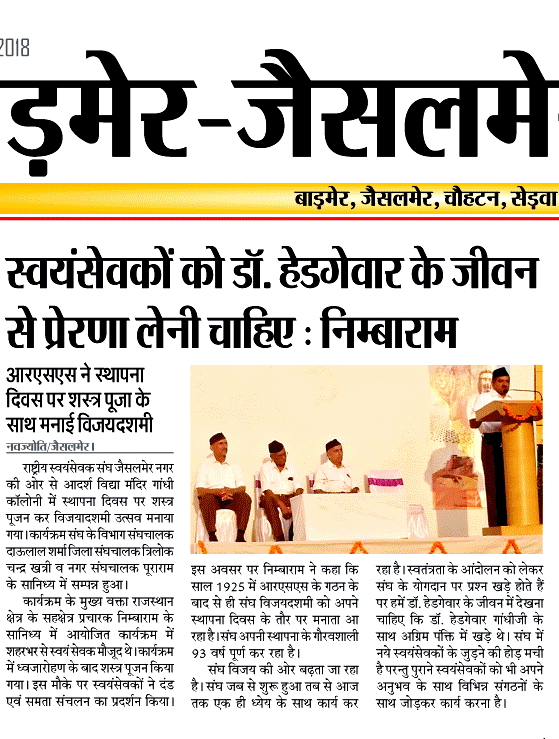 2018

ड़मेर-जैसलमे

बाड़मेर, जैसलमेर, चौहटन, सेड़वा

स्वयंसेवकों को डॉ. हेडगेवार के जीवन से प्रेरणा लेनी चाहिए : निम्बाराम

आरएसएस ने स्थापना दिवस पर शस्त्र पूजा के साथ मनाई विजयदशमी

नवज्योति/जैसलमेर।

राष्ट्रीय स्वयंसेवक संघ जैसलमेर नगर की ओर से आदर्श विद्या मंदिर गांधी कॉलोनी में स्थापना दिवस पर शस्त्र पूजन कर विजयादशमी उत्सव मनाया गया। कार्यक्रम संघ के विभाग संघचालक दाऊलाल शर्मा जिला संघचालक त्रिलोक चन्द्र खत्री व नगर संघचालक पूराराम के सानिध्य में सम्पन्न हुआ।

कार्यक्रम के मुख्य वक्ता राजस्थान क्षेत्र के सहक्षेत्र प्रचारक निम्बाराम के सानिध्य में आयोजित कार्यक्रम में शहरभर से स्वयं सेवक मौजूद थे। कार्यक्रम में ध्वजारोहण के बाद शस्त्र पूजन किया गया। इस मौके पर स्वयंसेवकों ने दंड एवं समता संचलन का प्रदर्शन किया।

इस अवसर पर निम्बाराम ने कहा कि साल 1925 में आरएसएस के गठन के बाद से ही संघ विजयदशमी को अपने स्थापना दिवस के तौर पर मनाता आ रहा है। संघ अपनी स्थापना के गौरवशाली 93 वर्ष पूर्ण कर रहा है।

संघ विजय की ओर बढ़ता जा रहा है। संघ जब से शुरू हुआ तब से आज तक एक ही ध्येय के साथ कार्य कर रहा है। स्वतंत्रता के आंदोलन को लेकर संघ के योगदान पर प्रश्न खड़े होते हैं पर हमें डॉ. हेडगेवार के जीवन में देखना चाहिए कि डॉ. हेडगेवार गांधीजी के साथ अग्रिम पंक्ति में खड़े थे। संघ में नये स्वयंसेवकों के जुड़ने की होड़ मची है परन्तु पुराने स्वयंसेवकों को भी अपने अनुभव के साथ विभिन्न संगठनों के साथ जोड़कर कार्य करना है।